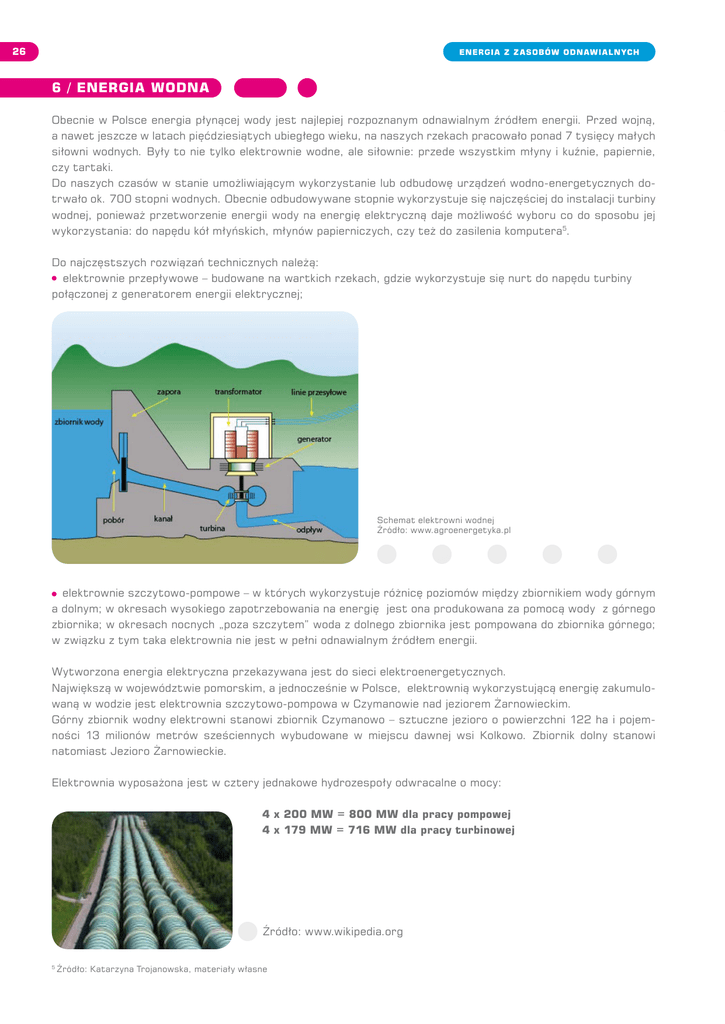 26

ENERGIA Z ZASOBÓW ODNAWIALNYCH

6 / ENERGIA WODNA

Obecnie w Polsce energia płynącej wody jest najlepiej rozpoznanym odnawialnym źródłem energii. Przed wojną, a nawet jeszcze w latach pięćdziesiątych ubiegłego wieku, na naszych rzekach pracowało ponad 7 tysięcy małych siłowni wodnych. Były to nie tylko elektrownie wodne, ale siłownie: przede wszystkim młyny i kuźnie, papiernie, czy tartaki.
Do naszych czasów w stanie umożliwiającym wykorzystanie lub odbudowę urządzeń wodno-energetycznych dotrwało ok. 700 stopni wodnych. Obecnie odbudowywane stopnie wykorzystuje się najczęściej do instalacji turbiny wodnej, ponieważ przetworzenie energii wody na energię elektryczną daje możliwość wyboru co do sposobu jej wykorzystania: do napędu kół młyńskich, młynów papierniczych, czy też do zasilenia komputera$^5$.

Do najczęstszych rozwiązań technicznych należą:
• elektrownie przepływowe – budowane na wartkich rzekach, gdzie wykorzystuje się nurt do napędu turbiny połączonej z generatorem energii elektrycznej;

zapora
transformator
linie przesyłowe
zbiornik wody
generator
pobór
kanał
turbina
odpływ

Schemat elektrowni wodnej
Źródło: www.agroenergetyka.pl

• elektrownie szczytowo-pompowe – w których wykorzystuje różnicę poziomów między zbiornikiem wody górnym a dolnym; w okresach wysokiego zapotrzebowania na energię jest ona produkowana za pomocą wody z górnego zbiornika; w okresach nocnych „poza szczytem" woda z dolnego zbiornika jest pompowana do zbiornika górnego; w związku z tym taka elektrownia nie jest w pełni odnawialnym źródłem energii.

Wytworzona energia elektryczna przekazywana jest do sieci elektroenergetycznych.
Największą w województwie pomorskim, a jednocześnie w Polsce, elektrownią wykorzystującą energię zakumulowaną w wodzie jest elektrownia szczytowo-pompowa w Czymanowie nad jeziorem Żarnowieckim.
Górny zbiornik wodny elektrowni stanowi zbiornik Czymanowo – sztuczne jezioro o powierzchni 122 ha i pojemności 13 milionów metrów sześciennych wybudowane w miejscu dawnej wsi Kolkowo. Zbiornik dolny stanowi natomiast Jezioro Żarnowieckie.

Elektrownia wyposażona jest w cztery jednakowe hydrozespoły odwracalne o mocy:

4 x 200 MW = 800 MW dla pracy pompowej
4 x 179 MW = 716 MW dla pracy turbinowej

Źródło: www.wikipedia.org

$^5$ Źródło: Katarzyna Trojanowska, materiały własne